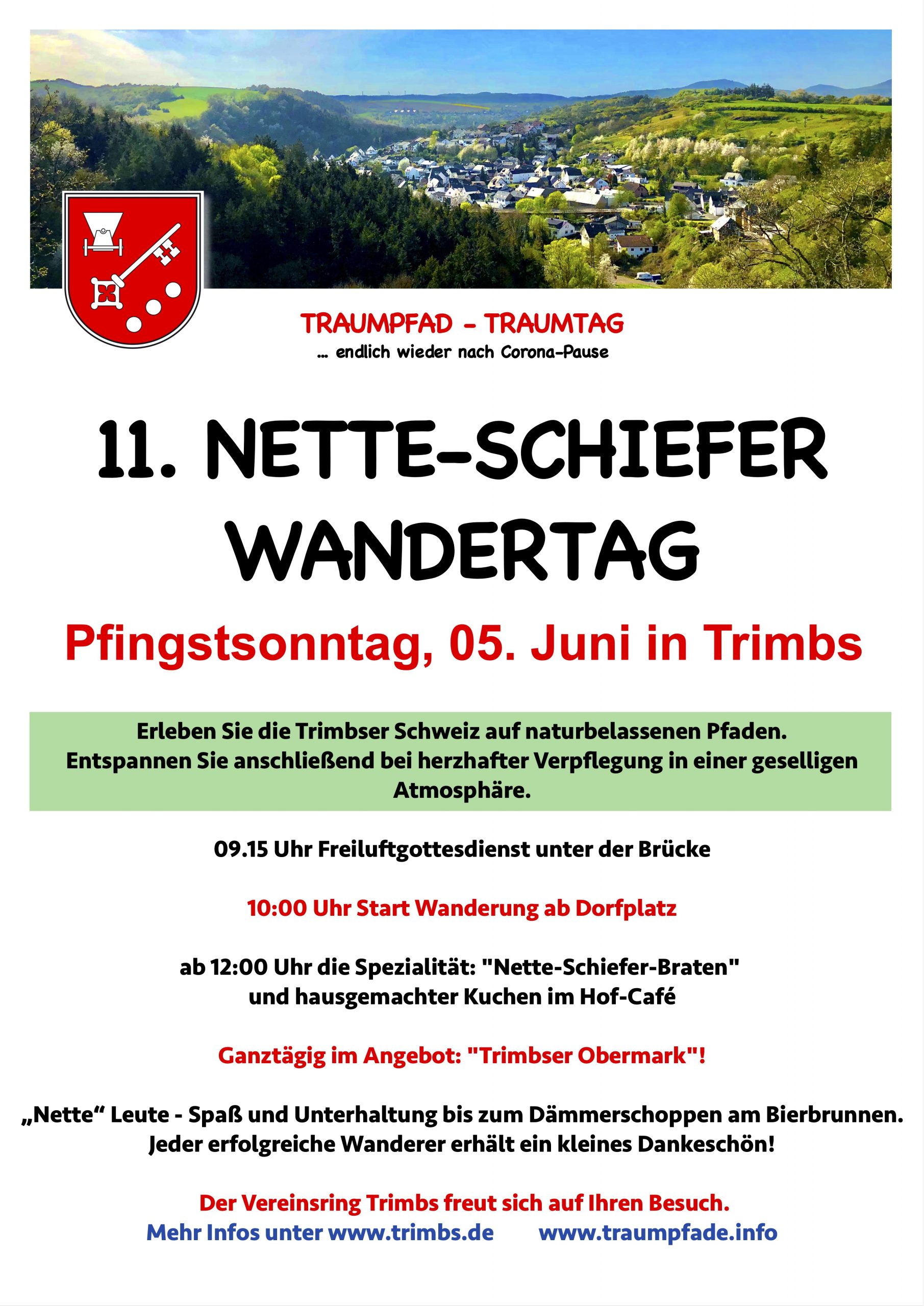 TRAUMPFAD - TRAUMTAG
… endlich wieder nach Corona-Pause

11. NETTE-SCHIEFER WANDERTAG

Pfingstsonntag, 05. Juni in Trimbs

Erleben Sie die Trimbser Schweiz auf naturbelassenen Pfaden. Entspannen Sie anschließend bei herzhafter Verpflegung in einer geselligen Atmosphäre.

09.15 Uhr Freiluftgottesdienst unter der Brücke

10:00 Uhr Start Wanderung ab Dorfplatz

ab 12:00 Uhr die Spezialität: "Nette-Schiefer-Braten" und hausgemachter Kuchen im Hof-Café

Ganztägig im Angebot: "Trimbser Obermark"!

„Nette“ Leute - Spaß und Unterhaltung bis zum Dämmerschoppen am Bierbrunnen. Jeder erfolgreiche Wanderer erhält ein kleines Dankeschön!

Der Vereinsring Trimbs freut sich auf Ihren Besuch.
Mehr Infos unter www.trimbs.de www.traumpfade.info